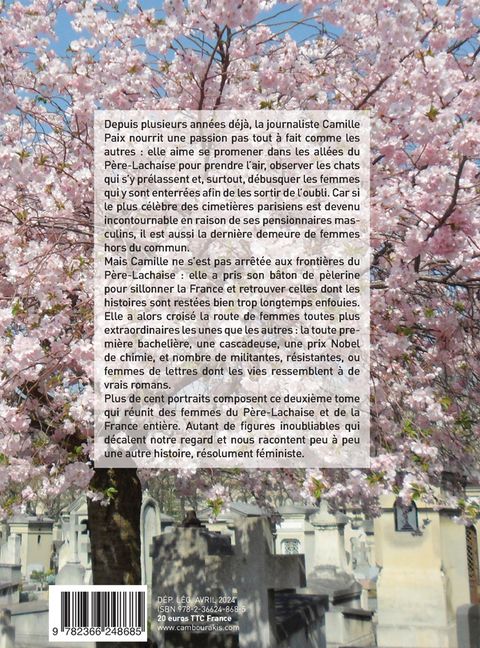 Depuis plusieurs années déjà, la journaliste Camille Paix nourrit une passion pas tout à fait comme les autres : elle aime se promener dans les allées du Père-Lachaise pour prendre l'air, observer les chats qui s'y prélassent et, surtout, débusquer les femmes qui y sont enterrées afin de les sortir de l'oubli. Car si le plus célèbre des cimetières parisiens est devenu incontournable en raison de ses pensionnaires masculins, il est aussi la dernière demeure de femmes hors du commun.

Mais Camille ne s'est pas arrêtée aux frontières du Père-Lachaise : elle a pris son bâton de pèlerine pour sillonner la France et retrouver celles dont les histoires sont restées bien trop longtemps enfouies. Elle a alors croisé la route de femmes toutes plus extraordinaires les unes que les autres : la toute première bachelière, une cascadeuse, une prix Nobel de chimie, et nombre de militantes, résistantes, ou femmes de lettres dont les vies ressemblent à de vrais romans.

Plus de cent portraits composent ce deuxième tome qui réunit des femmes du Père-Lachaise et de la France entière. Autant de figures inoubliables qui décalent notre regard et nous racontent peu à peu une autre histoire, résolument féministe.

9 782366 248685

DÉP. LÉG. AVRIL 2024
ISBN 978-2-36624-868-5
20 euros TTC France
www.cambourakis.com